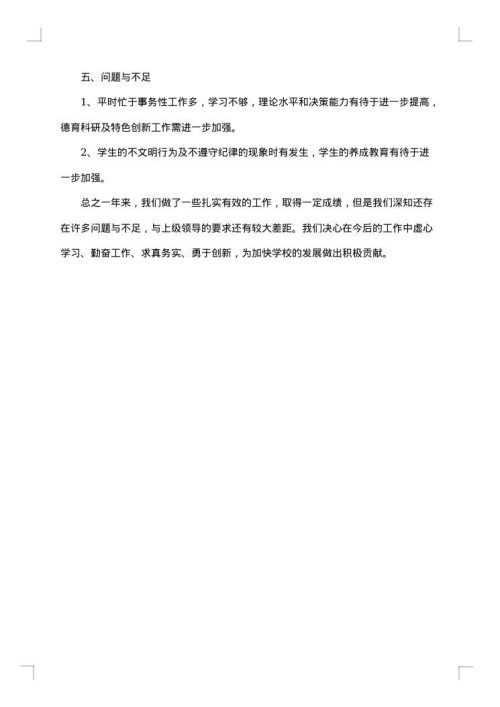 五、问题与不足

1、平时忙于事务性工作多，学习不够，理论水平和决策能力有待于进一步提高，德育科研及特色创新工作需进一步加强。

2、学生的不文明行为及不遵守纪律的现象时有发生，学生的养成教育有待于进一步加强。

总之一年来，我们做了一些扎实有效的工作，取得一定成绩，但是我们深知还存在许多问题与不足，与上级领导的要求还有较大差距。我们决心在今后的工作中虚心学习、勤奋工作、求真务实、勇于创新，为加快学校的发展做出积极贡献。